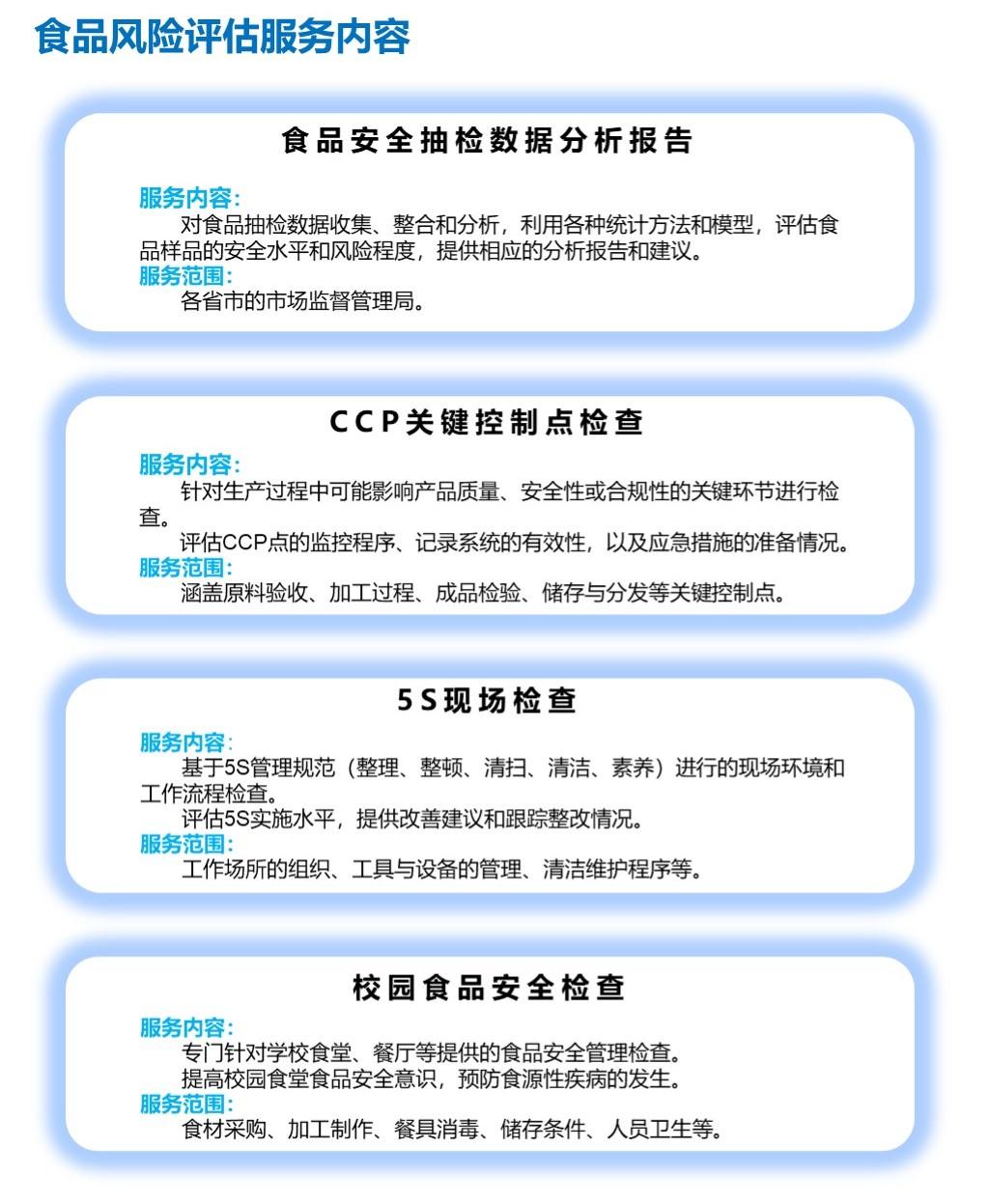 食品风险评估服务内容

食品安全抽检数据分析报告

服务内容:
对食品抽检数据收集、整合和分析，利用各种统计方法和模型，评估食品样品的安全水平和风险程度，提供相应的分析报告和建议。
服务范围:
各省市的市场监督管理局。

CCP关键控制点检查

服务内容:
针对生产过程中可能影响产品质量、安全性或合规性的关键环节进行检查。
评估CCP点的监控程序、记录系统的有效性，以及应急措施的准备情况。
服务范围:
涵盖原料验收、加工过程、成品检验、储存与分发等关键控制点。

5S现场检查

服务内容:
基于5S管理规范（整理、整顿、清扫、清洁、素养）进行的现场环境和工作流程检查。
评估5S实施水平，提供改善建议和跟踪整改情况。
服务范围:
工作场所的组织、工具与设备的管理、清洁维护程序等。

校园食品安全检查

服务内容:
专门针对学校食堂、餐厅等提供的食品安全管理检查。
提高校园食堂食品安全意识，预防食源性疾病的发生。
服务范围:
食材采购、加工制作、餐具消毒、储存条件、人员卫生等。